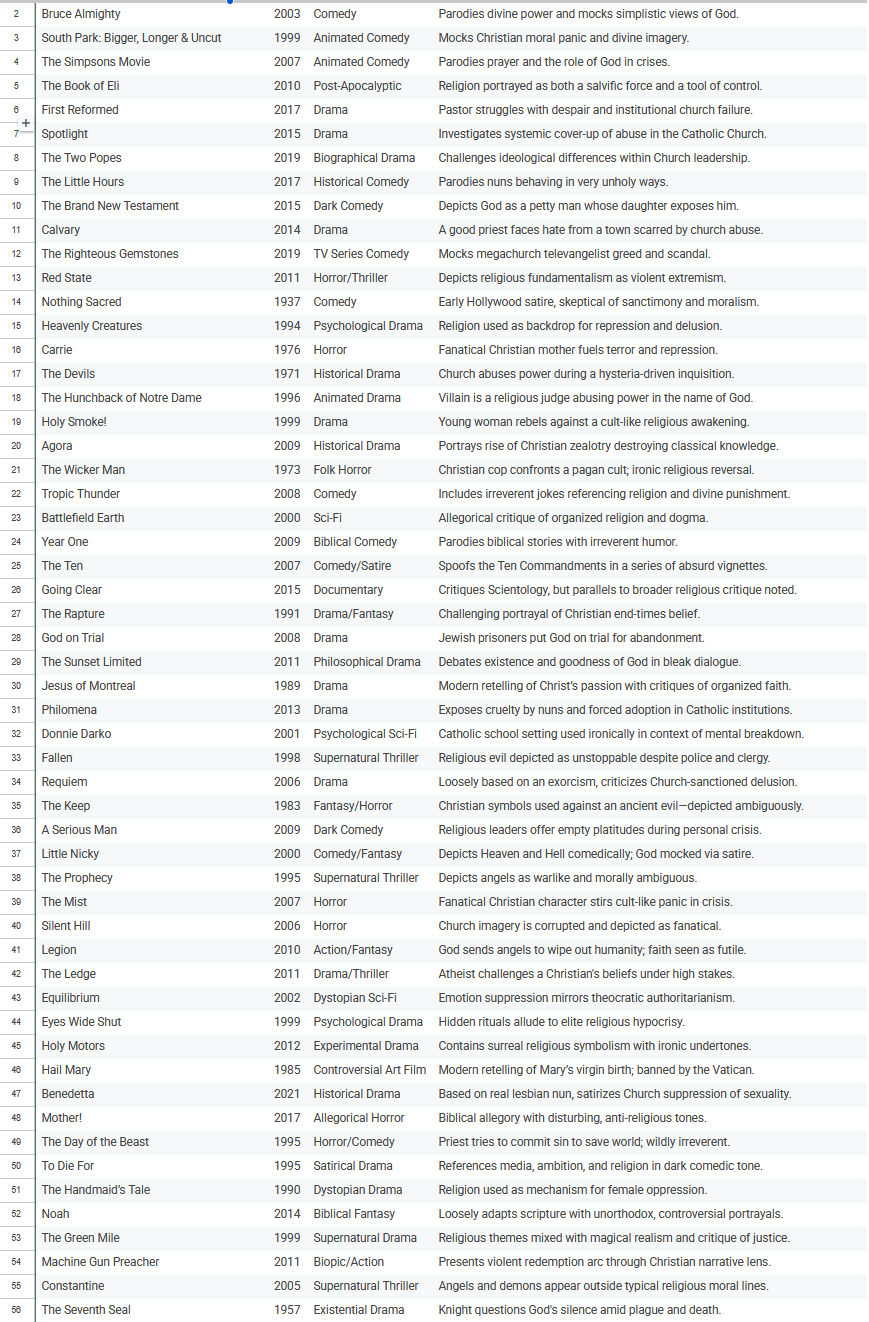 | 2 | Bruce Almighty | 2003 | Comedy | Parodies divine power and mocks simplistic views of God. |
|---|---|---|---|---|
| 3 | South Park: Bigger, Longer & Uncut | 1999 | Animated Comedy | Mocks Christian moral panic and divine imagery. |
| 4 | The Simpsons Movie | 2007 | Animated Comedy | Parodies prayer and the role of God in crises. |
| 5 | The Book of Eli | 2010 | Post-Apocalyptic | Religion portrayed as both a salvific force and a tool of control. |
| 6 | First Reformed | 2017 | Drama | Pastor struggles with despair and institutional church failure. |
| 7 | Spotlight | 2015 | Drama | Investigates systemic cover-up of abuse in the Catholic Church. |
| 8 | The Two Popes | 2019 | Biographical Drama | Challenges ideological differences within Church leadership. |
| 9 | The Little Hours | 2017 | Historical Comedy | Parodies nuns behaving in very unholy ways. |
| 10 | The Brand New Testament | 2015 | Dark Comedy | Depicts God as a petty man whose daughter exposes him. |
| 11 | Calvary | 2014 | Drama | A good priest faces hate from a town scarred by church abuse. |
| 12 | The Righteous Gemstones | 2019 | TV Series Comedy | Mocks megachurch televangelist greed and scandal. |
| 13 | Red State | 2011 | Horror/Thriller | Depicts religious fundamentalism as violent extremism. |
| 14 | Nothing Sacred | 1937 | Comedy | Early Hollywood satire, skeptical of sanctimony and moralism. |
| 15 | Heavenly Creatures | 1994 | Psychological Drama | Religion used as backdrop for repression and delusion. |
| 16 | Carrie | 1976 | Horror | Fanatical Christian mother fuels terror and repression. |
| 17 | The Devils | 1971 | Historical Drama | Church abuses power during a hysteria-driven inquisition. |
| 18 | The Hunchback of Notre Dame | 1996 | Animated Drama | Villain is a religious judge abusing power in the name of God. |
| 19 | Holy Smoke! | 1999 | Drama | Young woman rebels against a cult-like religious awakening. |
| 20 | Agora | 2009 | Historical Drama | Portrays rise of Christian zealotry destroying classical knowledge. |
| 21 | The Wicker Man | 1973 | Folk Horror | Christian cop confronts a pagan cult; ironic religious reversal. |
| 22 | Tropic Thunder | 2008 | Comedy | Includes irreverent jokes referencing religion and divine punishment. |
| 23 | Battlefield Earth | 2000 | Sci-Fi | Allegorical critique of organized religion and dogma. |
| 24 | Year One | 2009 | Biblical Comedy | Parodies biblical stories with irreverent humor. |
| 25 | The Ten | 2007 | Comedy/Satire | Spoofs the Ten Commandments in a series of absurd vignettes. |
| 26 | Going Clear | 2015 | Documentary | Critiques Scientology, but parallels to broader religious critique noted. |
| 27 | The Rapture | 1991 | Drama/Fantasy | Challenging portrayal of Christian end-times belief. |
| 28 | God on Trial | 2008 | Drama | Jewish prisoners put God on trial for abandonment. |
| 29 | The Sunset Limited | 2011 | Philosophical Drama | Debates existence and goodness of God in bleak dialogue. |
| 30 | Jesus of Montreal | 1989 | Drama | Modern retelling of Christ's passion with critiques of organized faith. |
| 31 | Philomena | 2013 | Drama | Exposes cruelty by nuns and forced adoption in Catholic institutions. |
| 32 | Donnie Darko | 2001 | Psychological Sci-Fi | Catholic school setting used ironically in context of mental breakdown. |
| 33 | Fallen | 1998 | Supernatural Thriller | Religious evil depicted as unstoppable despite police and clergy. |
| 34 | Requiem | 2006 | Drama | Loosely based on an exorcism, criticizes Church-sanctioned delusion. |
| 35 | The Keep | 1983 | Fantasy/Horror | Christian symbols used against an ancient evil—depicted ambiguously. |
| 36 | A Serious Man | 2009 | Dark Comedy | Religious leaders offer empty platitudes during personal crisis. |
| 37 | Little Nicky | 2000 | Comedy/Fantasy | Depicts Heaven and Hell comedically; God mocked via satire. |
| 38 | The Prophecy | 1995 | Supernatural Thriller | Depicts angels as warlike and morally ambiguous. |
| 39 | The Mist | 2007 | Horror | Fanatical Christian character stirs cult-like panic in crisis. |
| 40 | Silent Hill | 2006 | Horror | Church imagery is corrupted and depicted as fanatical. |
| 41 | Legion | 2010 | Action/Fantasy | God sends angels to wipe out humanity; faith seen as futile. |
| 42 | The Ledge | 2011 | Drama/Thriller | Atheist challenges a Christian's beliefs under high stakes. |
| 43 | Equilibrium | 2002 | Dystopian Sci-Fi | Emotion suppression mirrors theocratic authoritarianism. |
| 44 | Eyes Wide Shut | 1999 | Psychological Drama | Hidden rituals allude to elite religious hypocrisy. |
| 45 | Holy Motors | 2012 | Experimental Drama | Contains surreal religious symbolism with ironic undertones. |
| 46 | Hail Mary | 1985 | Controversial Art Film | Modern retelling of Mary's virgin birth; banned by the Vatican. |
| 47 | Benedetta | 2021 | Historical Drama | Based on real lesbian nun, satirizes Church suppression of sexuality. |
| 48 | Mother! | 2017 | Allegorical Horror | Biblical allegory with disturbing, anti-religious tones. |
| 49 | The Day of the Beast | 1995 | Horror/Comedy | Priest tries to commit sin to save world; wildly irreverent. |
| 50 | To Die For | 1995 | Satirical Drama | References media, ambition, and religion in dark comedic tone. |
| 51 | The Handmaid's Tale | 1990 | Dystopian Drama | Religion used as mechanism for female oppression. |
| 52 | Noah | 2014 | Biblical Fantasy | Loosely adapts scripture with unorthodox, controversial portrayals. |
| 53 | The Green Mile | 1999 | Supernatural Drama | Religious themes mixed with magical realism and critique of justice. |
| 54 | Machine Gun Preacher | 2011 | Biopic/Action | Presents violent redemption arc through Christian narrative lens. |
| 55 | Constantine | 2005 | Supernatural Thriller | Angels and demons appear outside typical religious moral lines. |
| 56 | The Seventh Seal | 1957 | Existential Drama | Knight questions God's silence amid plague and death. |